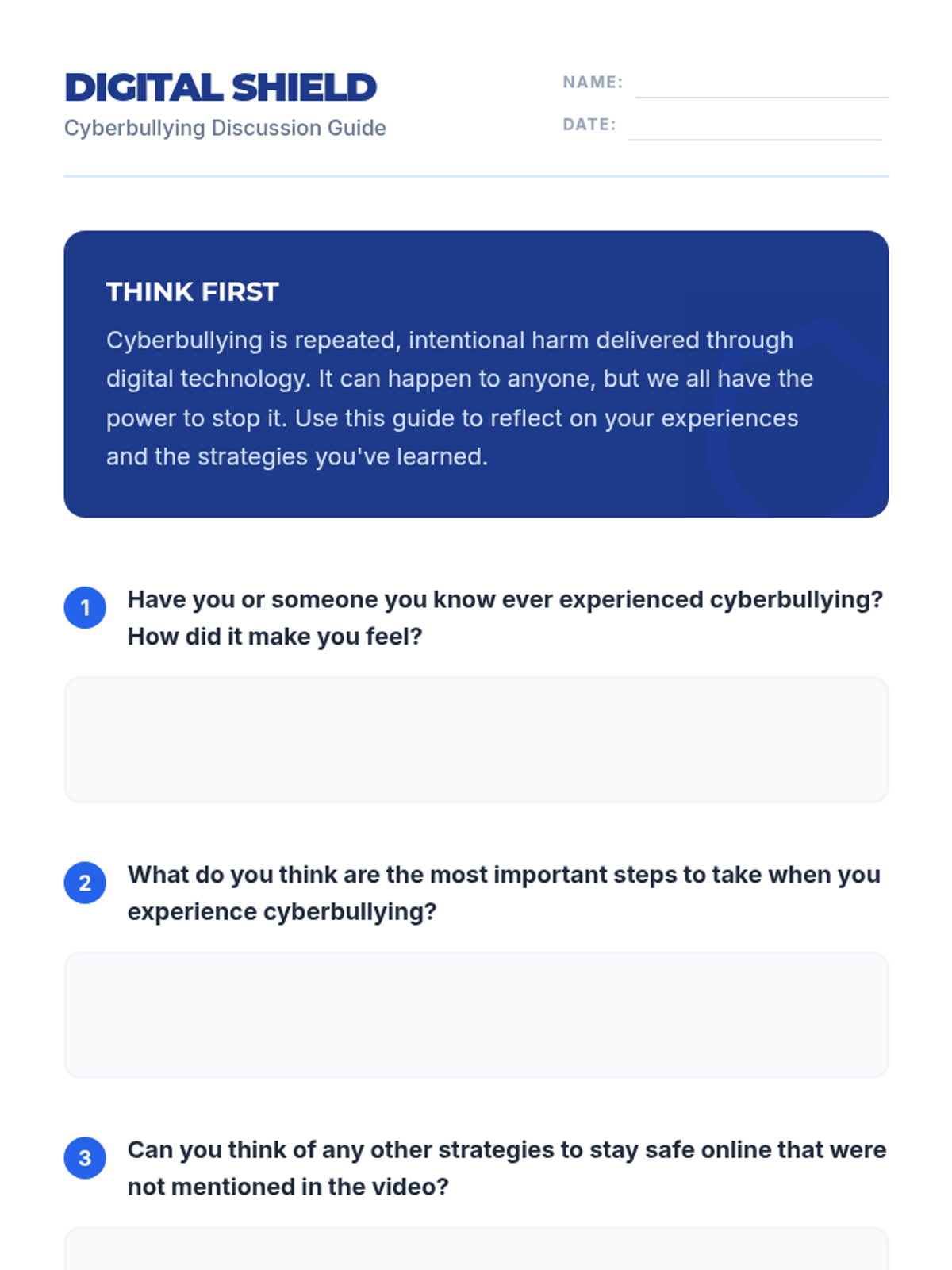 DIGITAL SHIELD
Cyberbullying Discussion Guide

NAME: ____
DATE: ____

THINK FIRST

Cyberbullying is repeated, intentional harm delivered through digital technology. It can happen to anyone, but we all have the power to stop it. Use this guide to reflect on your experiences and the strategies you've learned.

1 Have you or someone you know ever experienced cyberbullying? How did it make you feel?

2 What do you think are the most important steps to take when you experience cyberbullying?

3 Can you think of any other strategies to stay safe online that were not mentioned in the video?